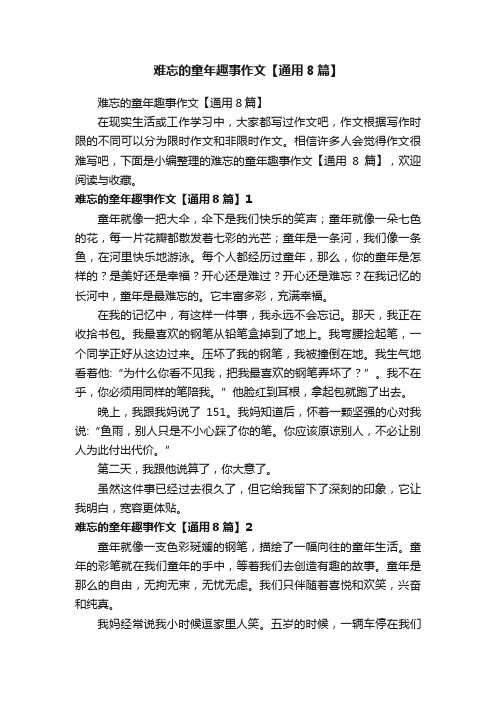 难忘的童年趣事作文【通用8篇】

难忘的童年趣事作文【通用8篇】

在现实生活或工作学习中，大家都写过作文吧，作文根据写作时限的不同可以分为限时作文和非限时作文。相信许多人会觉得作文很难写吧，下面是小编整理的难忘的童年趣事作文【通用 8 篇】，欢迎阅读与收藏。

难忘的童年趣事作文【通用8篇】1

童年就像一把大伞，伞下是我们快乐的笑声；童年就像一朵七色的花，每一片花瓣都散发着七彩的光芒；童年是一条河，我们像一条鱼，在河里快乐地游泳。每个人都经历过童年，那么，你的童年是怎样的？是美好还是幸福？开心还是难过？开心还是难忘？在我记忆的长河中，童年是最难忘的。它丰富多彩，充满幸福。

在我的记忆中，有这样一件事，我永远不会忘记。那天，我正在收拾书包。我最喜欢的钢笔从铅笔盒掉到了地上。我弯腰捡起笔，一个同学正好从这边过来。压坏了我的钢笔，我被撞倒在地。我生气地看着他:“为什么你看不见我，把我最喜欢的钢笔弄坏了？”。我不在乎，你必须用同样的笔陪我。”他脸红到耳根，拿起包就跑了出去。

晚上，我跟我妈说了 151。我妈知道后，怀着一颗坚强的心对我说:“鱼雨，别人只是不小心踩了你的笔。你应该原谅别人，不必让别人为此付出代价。”

第二天，我跟他说算了，你大意了。

虽然这件事已经过去很久了，但它给我留下了深刻的印象，它让我明白，宽容更体贴。

难忘的童年趣事作文【通用8篇】2

童年就像一支色彩斑斓的钢笔，描绘了一幅向往的童年生活。童年的彩笔就在我们童年的手中，等着我们去创造有趣的故事。童年是那么的自由，无拘无束，无忧无虑。我们只伴随着喜悦和欢笑，兴奋和纯真。

我妈经常说我小时候逗家里人笑。五岁的时候，一辆车停在我们